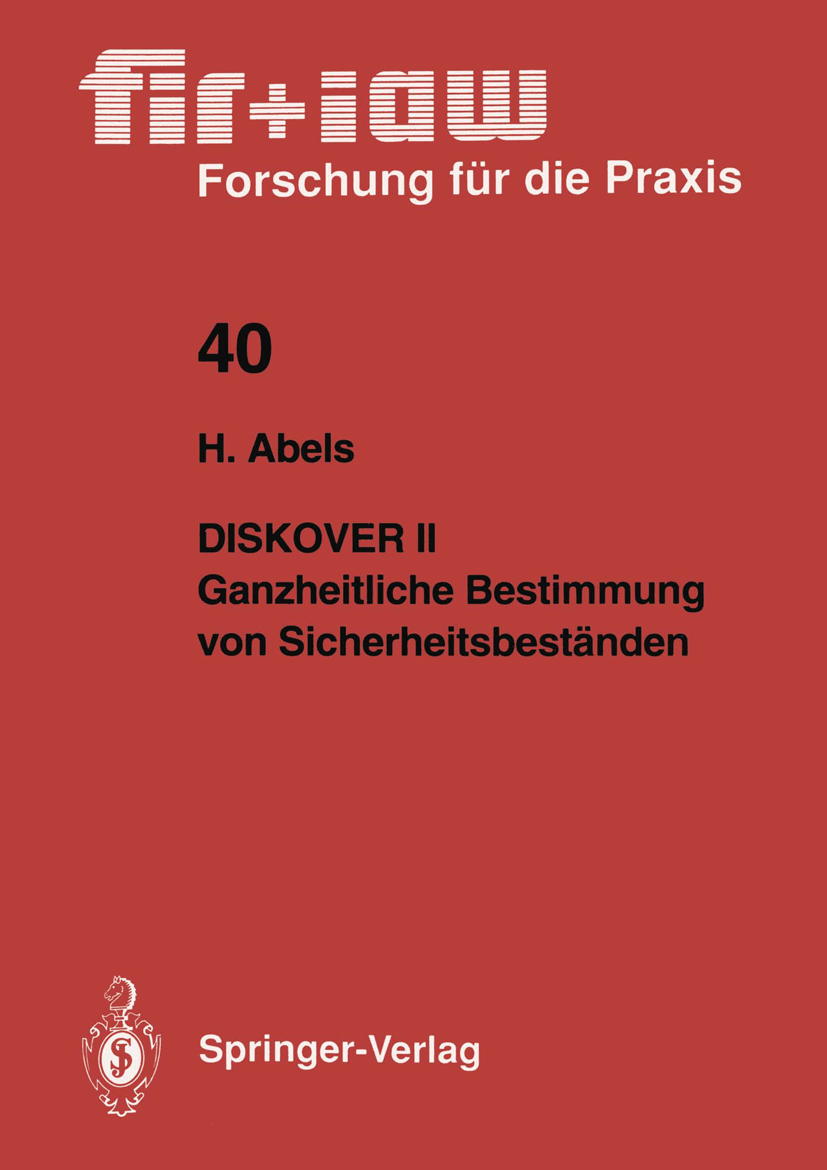 fir+iaw
Forschung für die Praxis

40

H. Abels

DISKOVER II
Ganzheitliche Bestimmung von Sicherheitsbeständen

Springer-Verlag